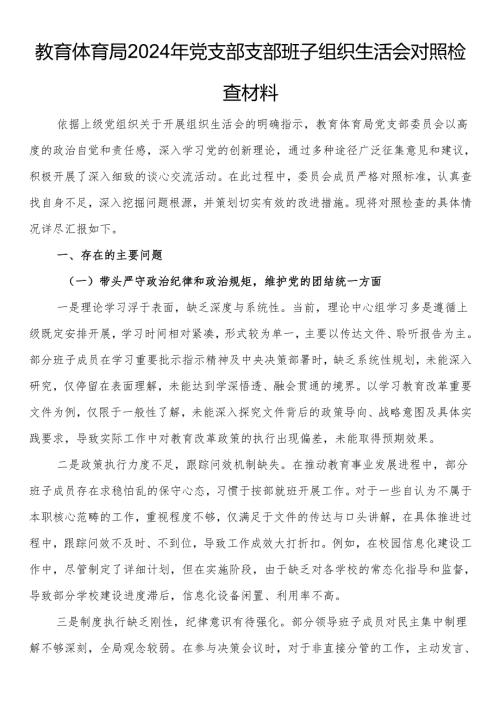 教育体育局2024年党支部支部班子组织生活会对照检查材料

依据上级党组织关于开展组织生活会的明确指示，教育体育局党支部委员会以高度的政治自觉和责任感，深入学习党的创新理论，通过多种途径广泛征集意见和建议，积极开展了深入细致的谈心交流活动。在此过程中，委员会成员严格对照标准，认真查找自身不足，深入挖掘问题根源，并策划切实有效的改进措施。现将对照检查的具体情况详尽汇报如下。

一、存在的主要问题

（一）带头严守政治纪律和政治规矩，维护党的团结统一方面

一是理论学习浮于表面，缺乏深度与系统性。当前，理论中心组学习多是遵循上级既定安排开展，学习时间相对紧凑，形式较为单一，主要以传达文件、聆听报告为主。部分班子成员在学习重要批示指示精神及中央决策部署时，缺乏系统性规划，未能深入研究，仅停留在表面理解，未能达到学深悟透、融会贯通的境界。以学习教育改革重要文件为例，仅限于一般性了解，未能深入探究文件背后的政策导向、战略意图及具体实践要求，导致实际工作中对教育改革政策的执行出现偏差，未能取得预期效果。

二是政策执行力度不足，跟踪问效机制缺失。在推动教育事业发展进程中，部分班子成员存在求稳怕乱的保守心态，习惯于按部就班开展工作。对于一些自认为不属于本职核心范畴的工作，重视程度不够，仅满足于文件的传达与口头讲解，在具体推进过程中，跟踪问效不及时、不到位，导致工作成效大打折扣。例如，在校园信息化建设工作中，尽管制定了详细计划，但在实施阶段，由于缺乏对各学校的常态化指导和监督，导致部分学校建设进度滞后，信息化设备闲置、利用率不高。

三是制度执行缺乏刚性，纪律意识有待强化。部分领导班子成员对民主集中制理解不够深刻，全局观念较弱。在参与决策会议时，对于非直接分管的工作，主动发言、